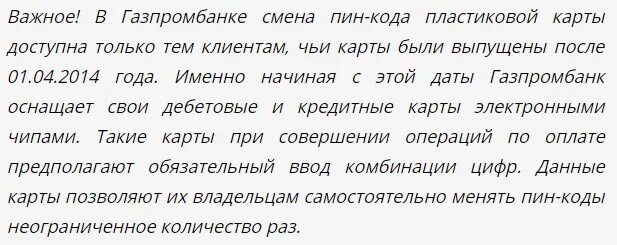 Важное! В Газпромбанке смена пин-кода пластиковой карты доступна только тем клиентам, чьи карты были выпущены после 01.04.2014 года. Именно начиная с этой даты Газпромбанк оснащает свои дебетовые и кредитные карты электронными чипами. Такие карты при совершении операций по оплате предполагают обязательный ввод комбинации цифр. Данные карты позволяют их владельцам самостоятельно менять пин-коды неограниченное количество раз.